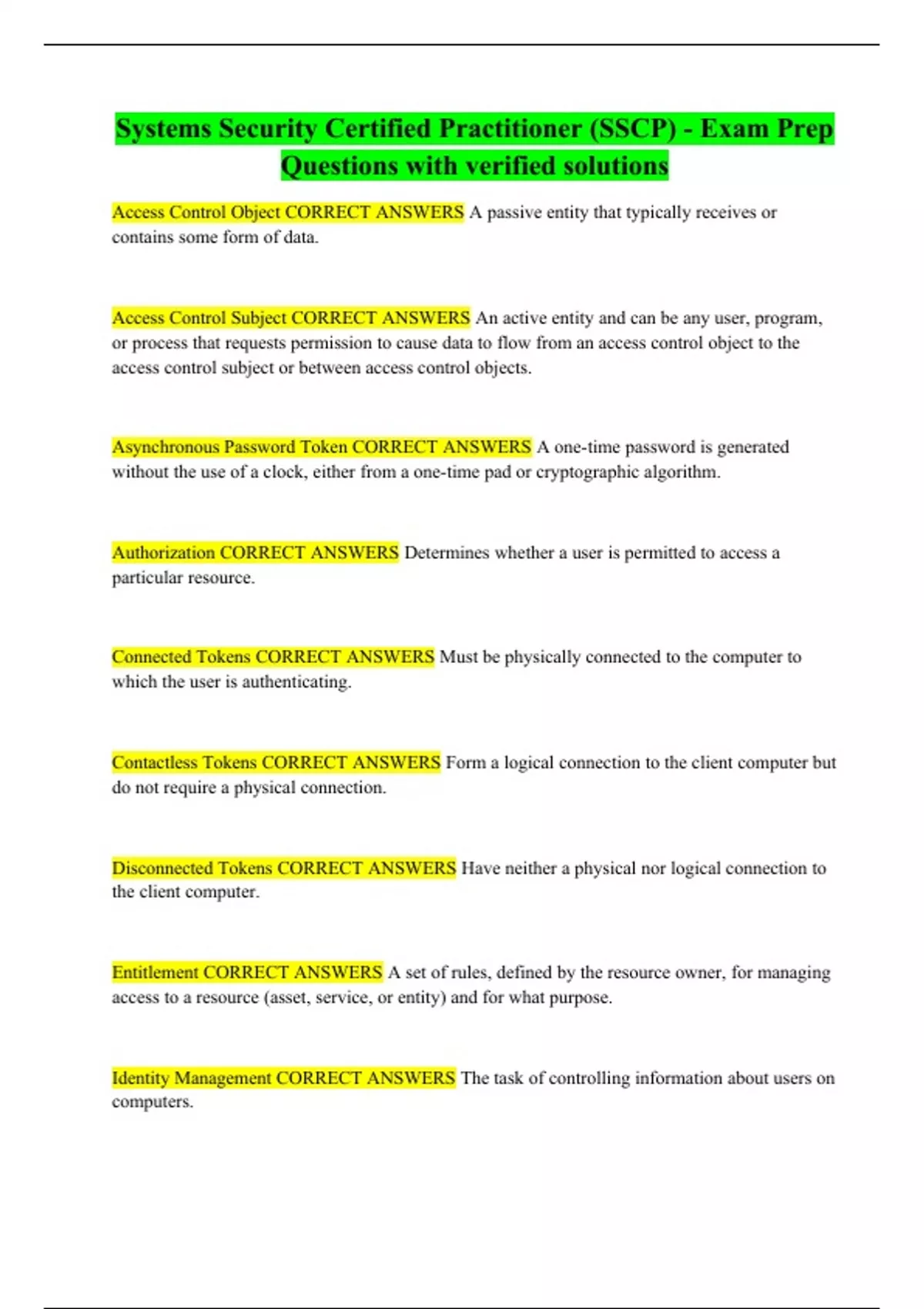 Systems Security Certified Practitioner (SSCP) - Exam Prep Questions with verified solutions

Access Control Object CORRECT ANSWERS A passive entity that typically receives or contains some form of data.

Access Control Subject CORRECT ANSWERS An active entity and can be any user, program, or process that requests permission to cause data to flow from an access control object to the access control subject or between access control objects.

Asynchronous Password Token CORRECT ANSWERS A one-time password is generated without the use of a clock, either from a one-time pad or cryptographic algorithm.

Authorization CORRECT ANSWERS Determines whether a user is permitted to access a particular resource.

Connected Tokens CORRECT ANSWERS Must be physically connected to the computer to which the user is authenticating.

Contactless Tokens CORRECT ANSWERS Form a logical connection to the client computer but do not require a physical connection.

Disconnected Tokens CORRECT ANSWERS Have neither a physical nor logical connection to the client computer.

Entitlement CORRECT ANSWERS A set of rules, defined by the resource owner, for managing access to a resource (asset, service, or entity) and for what purpose.

Identity Management CORRECT ANSWERS The task of controlling information about users on computers.